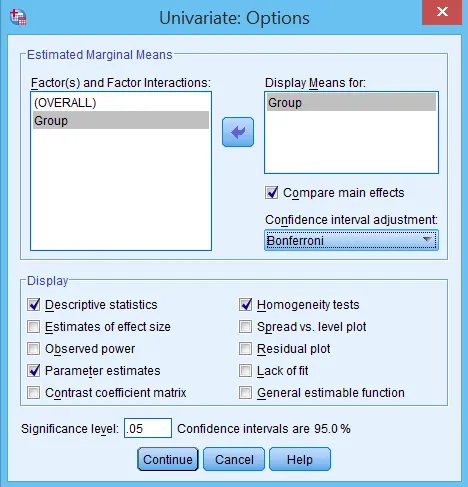 Univariate: Options

Estimated Marginal Means

Factor(s) and Factor Interactions:
(OVERALL)
Group

Display Means for:
Group

Compare main effects

Confidence interval adjustment:
Bonferroni

Display

Descriptive statistics
Estimates of effect size
Observed power
Parameter estimates
Contrast coefficient matrix

Homogeneity tests
Spread vs. level plot
Residual plot
Lack of fit
General estimable function

Significance level: .05 Confidence intervals are 95.0 %

Continue Cancel Help